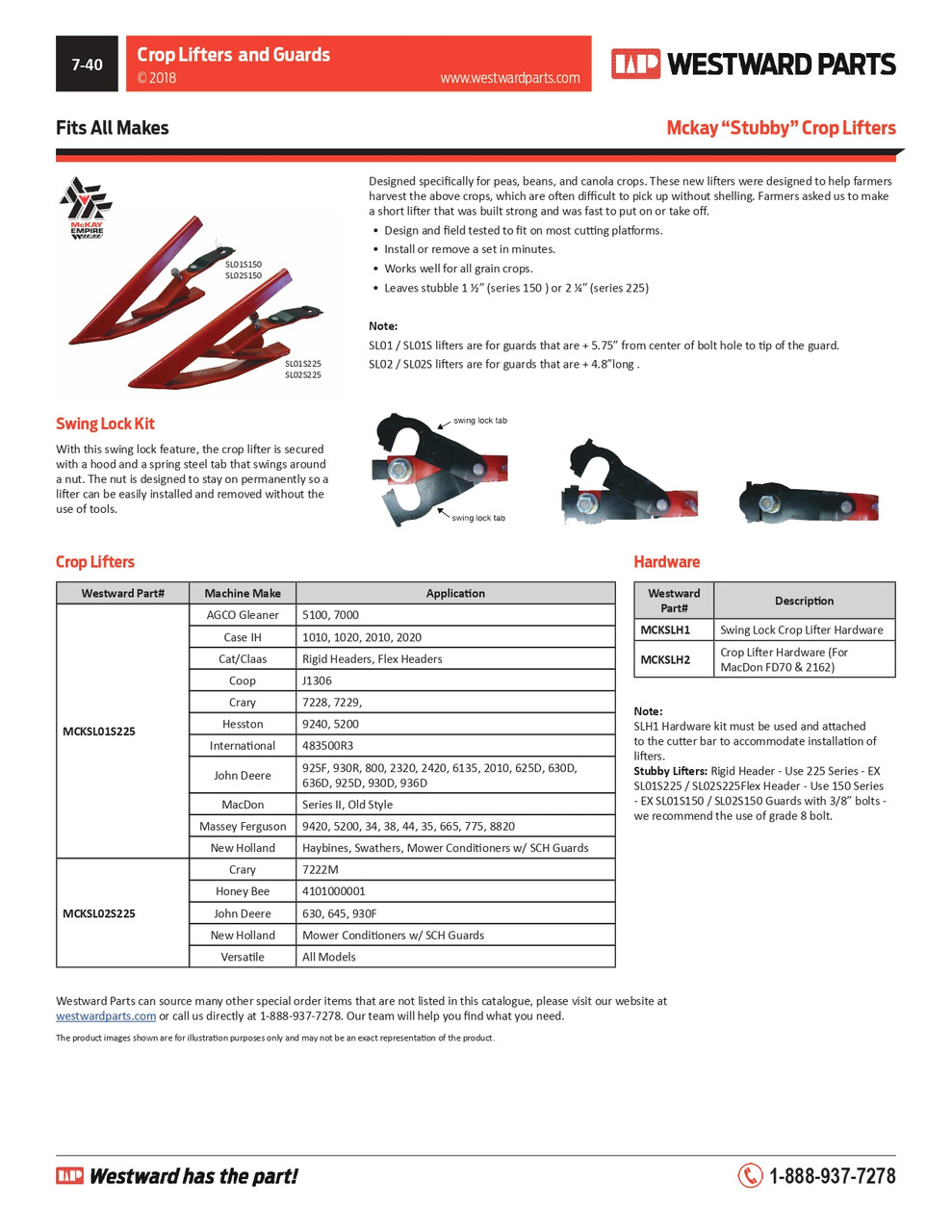 7-40

Crop Lifters and Guards
© 2018
www.westwardparts.com

WESTWARD PARTS

Fits All Makes

Mckay "Stubby" Crop Lifters

McKAY EMPIRE

SL01S150
SL02S150

SL01S225
SL02S225

Designed specifically for peas, beans, and canola crops. These new lifters were designed to help farmers harvest the above crops, which are often difficult to pick up without shelling. Farmers asked us to make a short lifter that was built strong and was fast to put on or take off.

• Design and field tested to fit on most cutting platforms.
• Install or remove a set in minutes.
• Works well for all grain crops.
• Leaves stubble 1 ½" (series 150 ) or 2 ¼" (series 225)

Note:
SL01 / SL01S lifters are for guards that are + 5.75" from center of bolt hole to tip of the guard.
SL02 / SL02S lifters are for guards that are + 4.8"long .

Swing Lock Kit

With this swing lock feature, the crop lifter is secured with a hood and a spring steel tab that swings around a nut. The nut is designed to stay on permanently so a lifter can be easily installed and removed without the use of tools.

swing lock tab

swing lock tab

Crop Lifters

| Westward Part# | Machine Make | Application |
|---|---|---|
| MCKSL01S225 | AGCO Gleaner | 5100, 7000 |
| | Case IH | 1010, 1020, 2010, 2020 |
| | Cat/Claas | Rigid Headers, Flex Headers |
| | Coop | J1306 |
| | Crary | 7228, 7229, |
| | Hesston | 9240, 5200 |
| | International | 483500R3 |
| | John Deere | 925F, 930R, 800, 2320, 2420, 6135, 2010, 625D, 630D, 636D, 925D, 930D, 936D |
| | MacDon | Series II, Old Style |
| | Massey Ferguson | 9420, 5200, 34, 38, 44, 35, 665, 775, 8820 |
| | New Holland | Haybines, Swathers, Mower Conditioners w/ SCH Guards |
| MCKSL02S225 | Crary | 7222M |
| | Honey Bee | 4101000001 |
| | John Deere | 630, 645, 930F |
| | New Holland | Mower Conditioners w/ SCH Guards |
| | Versatile | All Models |

Hardware

| Westward Part# | Description |
|---|---|
| MCKSLH1 | Swing Lock Crop Lifter Hardware |
| MCKSLH2 | Crop Lifter Hardware (For MacDon FD70 & 2162) |

Note:
SLH1 Hardware kit must be used and attached to the cutter bar to accommodate installation of lifters.
Stubby Lifters: Rigid Header - Use 225 Series - EX SL01S225 / SL02S225Flex Header - Use 150 Series - EX SL01S150 / SL02S150 Guards with 3/8" bolts - we recommend the use of grade 8 bolt.

Westward Parts can source many other special order items that are not listed in this catalogue, please visit our website at westwardparts.com or call us directly at 1-888-937-7278. Our team will help you find what you need.

The product images shown are for illustration purposes only and may not be an exact representation of the product.

Westward has the part!

1-888-937-7278